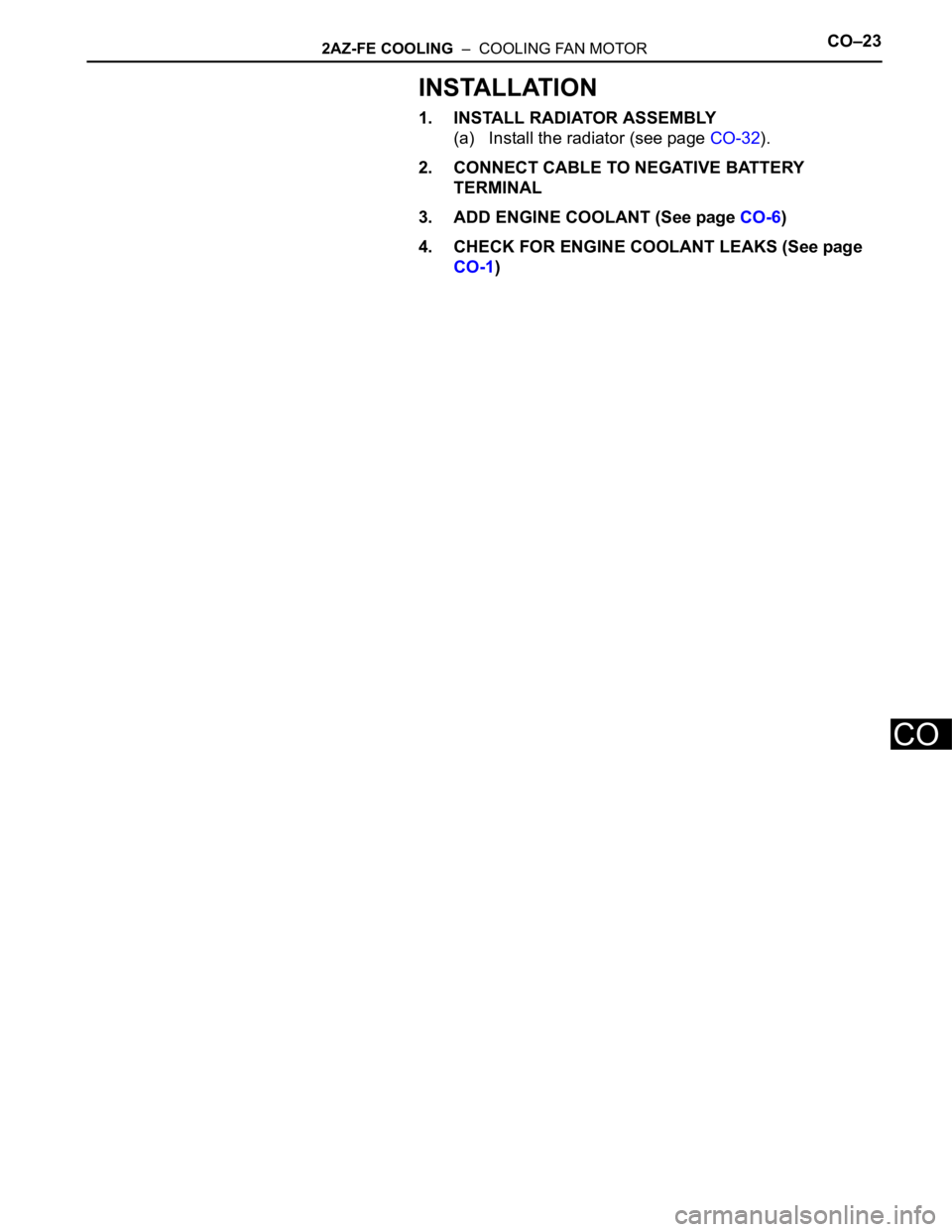 2AZ-FE COOLING – COOLING FAN MOTOR CO–23

INSTALLATION

1. INSTALL RADIATOR ASSEMBLY
(a) Install the radiator (see page CO-32).

2. CONNECT CABLE TO NEGATIVE BATTERY TERMINAL

3. ADD ENGINE COOLANT (See page CO-6)

4. CHECK FOR ENGINE COOLANT LEAKS (See page CO-1)

CO

carmanualsonline.info